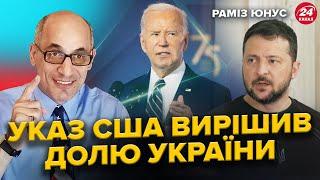 РАМІЗ ЮНУС

24 КАНАЛ

75

УКАЗ США ВИРІШИВ ДОЛЮ УКРАЇНИ